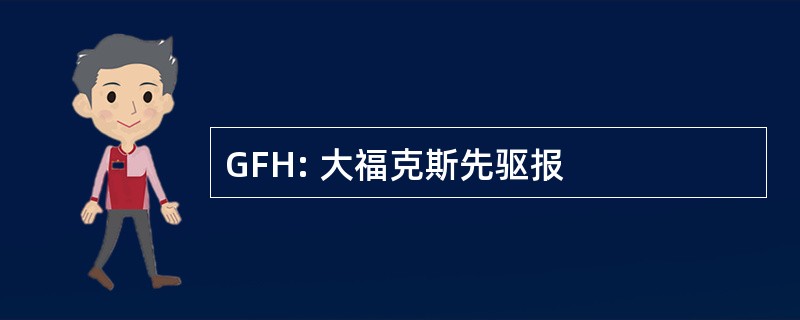 GFH: 大福克斯先驱报